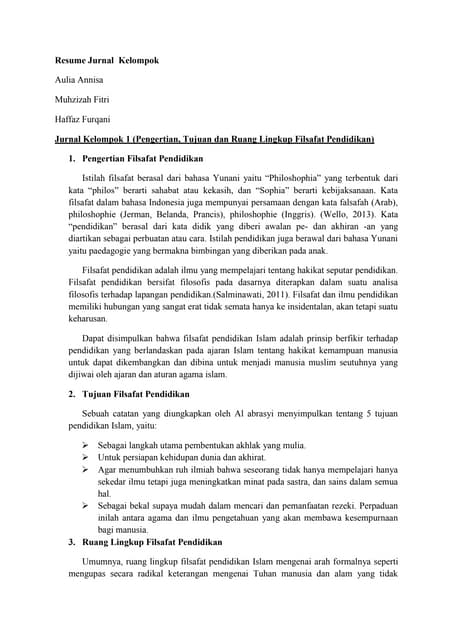 Resume Jurnal Kelompok

Aulia Annisa

Muhzizah Fitri

Haffaz Furqani

Jurnal Kelompok 1 (Pengertian, Tujuan dan Ruang Lingkup Filsafat Pendidikan)

1. Pengertian Filsafat Pendidikan

Istilah filsafat berasal dari bahasa Yunani yaitu "Philoshophia" yang terbentuk dari kata "philos" berarti sahabat atau kekasih, dan "Sophia" berarti kebijaksanaan. Kata filsafat dalam bahasa Indonesia juga mempunyai persamaan dengan kata falsafah (Arab), philoshophie (Jerman, Belanda, Prancis), philoshophie (Inggris). (Wello, 2013). Kata "pendidikan" berasal dari kata didik yang diberi awalan pe- dan akhiran -an yang diartikan sebagai perbuatan atau cara. Istilah pendidikan juga berawal dari bahasa Yunani yaitu paedagogie yang bermakna bimbingan yang diberikan pada anak.

Filsafat pendidikan adalah ilmu yang mempelajari tentang hakikat seputar pendidikan. Filsafat pendidikan bersifat filosofis pada dasarnya diterapkan dalam suatu analisa filosofis terhadap lapangan pendidikan.(Salminawati, 2011). Filsafat dan ilmu pendidikan memiliki hubungan yang sangat erat tidak semata hanya ke insidentalan, akan tetapi suatu keharusan.

Dapat disimpulkan bahwa filsafat pendidikan Islam adalah prinsip berfikir terhadap pendidikan yang berlandaskan pada ajaran Islam tentang hakikat kemampuan manusia untuk dapat dikembangkan dan dibina untuk menjadi manusia muslim seutuhnya yang dijiwai oleh ajaran dan aturan agama islam.

2. Tujuan Filsafat Pendidikan

Sebuah catatan yang diungkapkan oleh Al abrasyi menyimpulkan tentang 5 tujuan pendidikan Islam, yaitu:

➢ Sebagai langkah utama pembentukan akhlak yang mulia.
➢ Untuk persiapan kehidupan dunia dan akhirat.
➢ Agar menumbuhkan ruh ilmiah bahwa seseorang tidak hanya mempelajari hanya sekedar ilmu tetapi juga meningkatkan minat pada sastra, dan sains dalam semua hal.
➢ Sebagai bekal supaya mudah dalam mencari dan pemanfaatan rezeki. Perpaduan inilah antara agama dan ilmu pengetahuan yang akan membawa kesempurnaan bagi manusia.

3. Ruang Lingkup Filsafat Pendidikan

Umumnya, ruang lingkup filsafat pendidikan Islam mengenai arah formalnya seperti mengupas secara radikal keterangan mengenai Tuhan manusia dan alam yang tidak